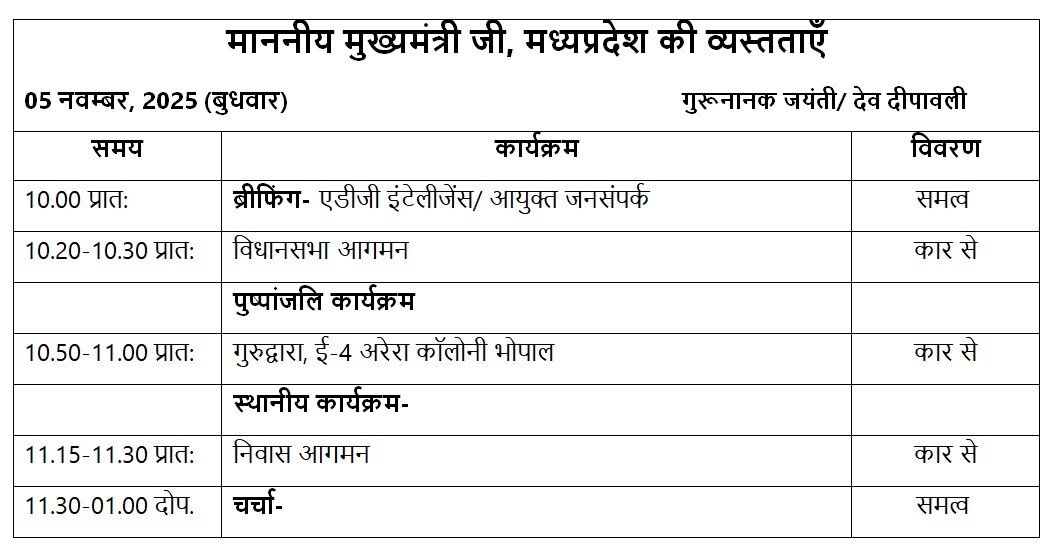 माननीय मुख्यमंत्री जी, मध्यप्रदेश की व्यस्तताएँ

05 नवम्बर, 2025 (बुधवार)

गुरूनानक जयंती/ देव दीपावली

| समय | कार्यक्रम | विवरण |
|---|---|---|
| 10.00 प्रात: | ब्रीफिंग- एडीजी इंटेलीजेंस/ आयुक्त जनसंपर्क | समत्व |
| 10.20-10.30 प्रात: | विधानसभा आगमन | कार से |
| | पुष्पांजलि कार्यक्रम | |
| 10.50-11.00 प्रात: | गुरुद्वारा, ई-4 अरेरा कॉलोनी भोपाल | कार से |
| | स्थानीय कार्यक्रम- | |
| 11.15-11.30 प्रात: | निवास आगमन | कार से |
| 11.30-01.00 दोप. | चर्चा- | समत्व |